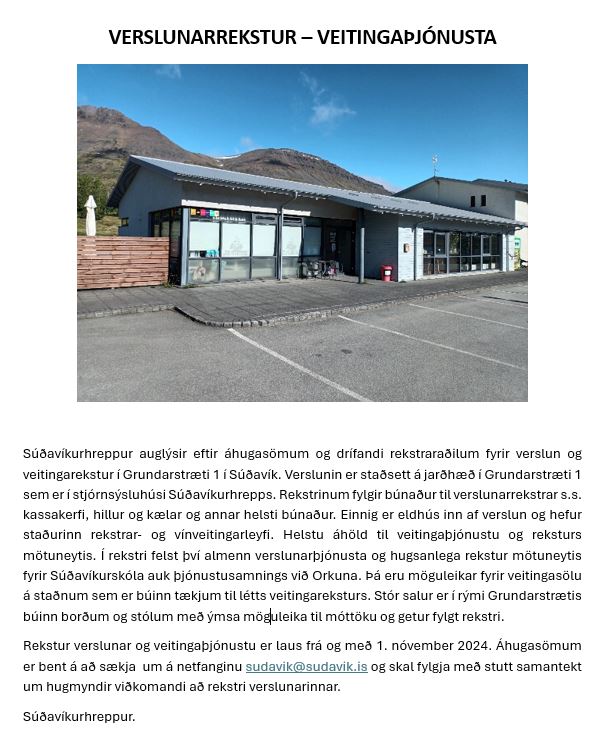 VERSLUNARREKSTUR – VEITINGAÞJÓNUSTA

Súðavíkurhreppur auglýsir eftir áhugasömum og drífandi rekstraraðilum fyrir verslun og veitingarekstur í Grundarstræti 1 í Súðavík. Verslunin er staðsett á jarðhæð í Grundarstræti 1 sem er í stjórnsýsluhúsi Súðavíkurhrepps. Rekstrinum fylgir búnaður til verslunarrekstrar s.s. kassakerfi, hillur og kælar og annar helsti búnaður. Einnig er eldhús inn af verslun og hefur staðurinn rekstrar- og vínveitingarleyfi. Helstu áhöld til veitingaþjónustu og reksturs mötuneytis. Í rekstri felst því almenn verslunarþjónusta og hugsanlega rekstur mötuneytis fyrir Súðavíkurskóla auk þjónustusamnings við Orkuna. Þá eru möguleikar fyrir veitingasölu á staðnum sem er búinn tækjum til létts veitingareksturs. Stór salur er í rými Grundarstrætis búinn borðum og stólum með ýmsa möguleika til móttöku og getur fylgt rekstri.

Rekstur verslunar og veitingaþjónustu er laus frá og með 1. nóvember 2024. Áhugasömum er bent á að sækja um á netfanginu sudavik@sudavik.is og skal fylgja með stutt samantekt um hugmyndir viðkomandi að rekstri verslunarinnar.

Súðavíkurhreppur.